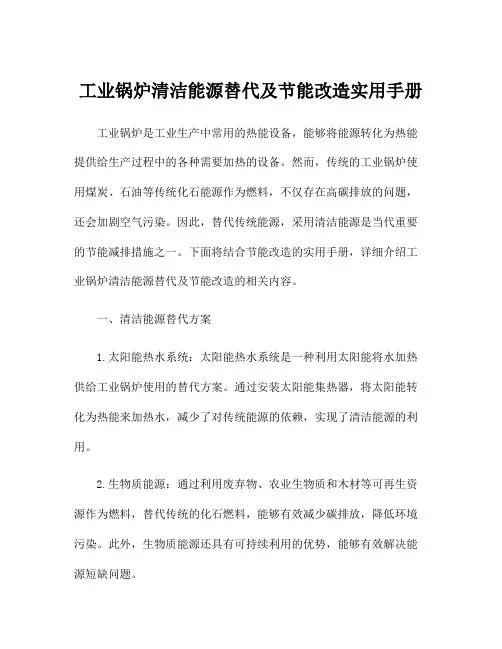 工业锅炉清洁能源替代及节能改造实用手册

工业锅炉是工业生产中常用的热能设备，能够将能源转化为热能提供给生产过程中的各种需要加热的设备。然而，传统的工业锅炉使用煤炭、石油等传统化石能源作为燃料，不仅存在高碳排放的问题，还会加剧空气污染。因此，替代传统能源，采用清洁能源是当代重要的节能减排措施之一。下面将结合节能改造的实用手册，详细介绍工业锅炉清洁能源替代及节能改造的相关内容。

一、清洁能源替代方案

1.太阳能热水系统：太阳能热水系统是一种利用太阳能将水加热供给工业锅炉使用的替代方案。通过安装太阳能集热器，将太阳能转化为热能来加热水，减少了对传统能源的依赖，实现了清洁能源的利用。

2.生物质能源：通过利用废弃物、农业生物质和木材等可再生资源作为燃料，替代传统的化石燃料，能够有效减少碳排放，降低环境污染。此外，生物质能源还具有可持续利用的优势，能够有效解决能源短缺问题。